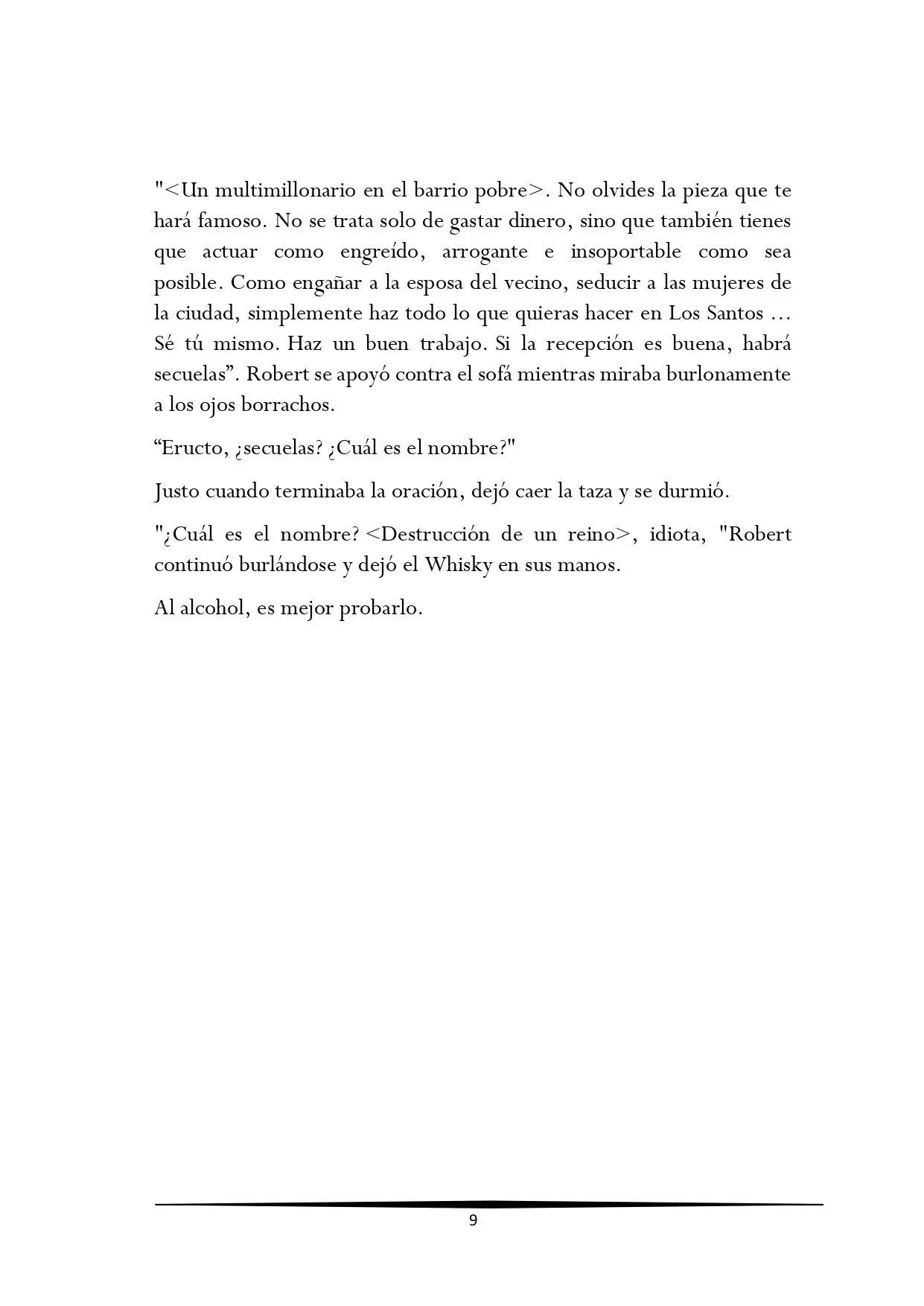 "<Un multimillonario en el barrio pobre>. No olvides la pieza que te hará famoso. No se trata solo de gastar dinero, sino que también tienes que actuar como engreído, arrogante e insoportable como sea posible. Como engañar a la esposa del vecino, seducir a las mujeres de la ciudad, simplemente haz todo lo que quieras hacer en Los Santos ... Sé tú mismo. Haz un buen trabajo. Si la recepción es buena, habrá secuelas". Robert se apoyó contra el sofá mientras miraba burlonamente a los ojos borrachos.

"Eructo, ¿secuelas? ¿Cuál es el nombre?"

Justo cuando terminaba la oración, dejó caer la taza y se durmió.

"¿Cuál es el nombre? <Destrucción de un reino>, idiota, "Robert continuó burlándose y dejó el Whisky en sus manos.

Al alcohol, es mejor probarlo.

9